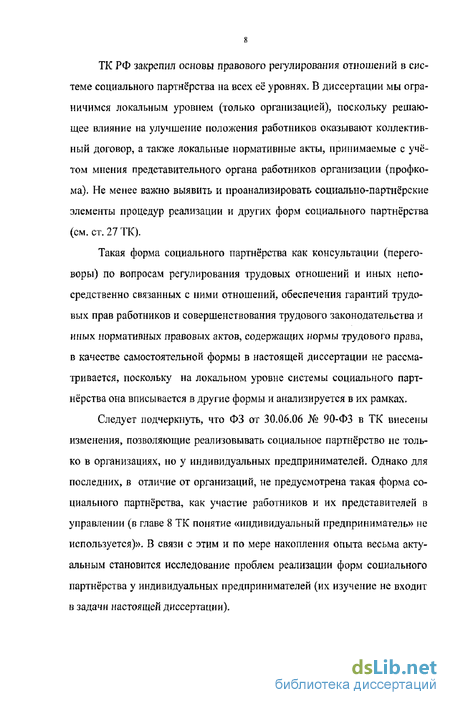 8

ТК РФ закрепил основы правового регулирования отношений в системе социального партнёрства на всех её уровнях. В диссертации мы ограничимся локальным уровнем (только организацией), поскольку решающее влияние на улучшение положения работников оказывают коллективный договор, а также локальные нормативные акты, принимаемые с учётом мнения представительного органа работников организации (профкома). Не менее важно выявить и проанализировать социально-партнёрские элементы процедур реализации и других форм социального партнёрства (см. ст. 27 ТК).

Такая форма социального партнёрства как консультации (переговоры) по вопросам регулирования трудовых отношений и иных непосредственно связанных с ними отношений, обеспечения гарантий трудовых прав работников и совершенствования трудового законодательства и иных нормативных правовых актов, содержащих нормы трудового права, в качестве самостоятельной формы в настоящей диссертации не рассматривается, поскольку на локальном уровне системы социального партнёрства она вписывается в другие формы и анализируется в их рамках.

Следует подчеркнуть, что ФЗ от 30.06.06 № 90-ФЗ в ТК внесены изменения, позволяющие реализовывать социальное партнёрство не только в организациях, но у индивидуальных предпринимателей. Однако для последних, в отличие от организаций, не предусмотрена такая форма социального партнёрства, как участие работников и их представителей в управлении (в главе 8 ТК понятие «индивидуальный предприниматель» не используется)». В связи с этим и по мере накопления опыта весьма актуальным становится исследование проблем реализации форм социального партнёрства у индивидуальных предпринимателей (их изучение не входит в задачи настоящей диссертации).

dsLib.net
библиотека диссертаций